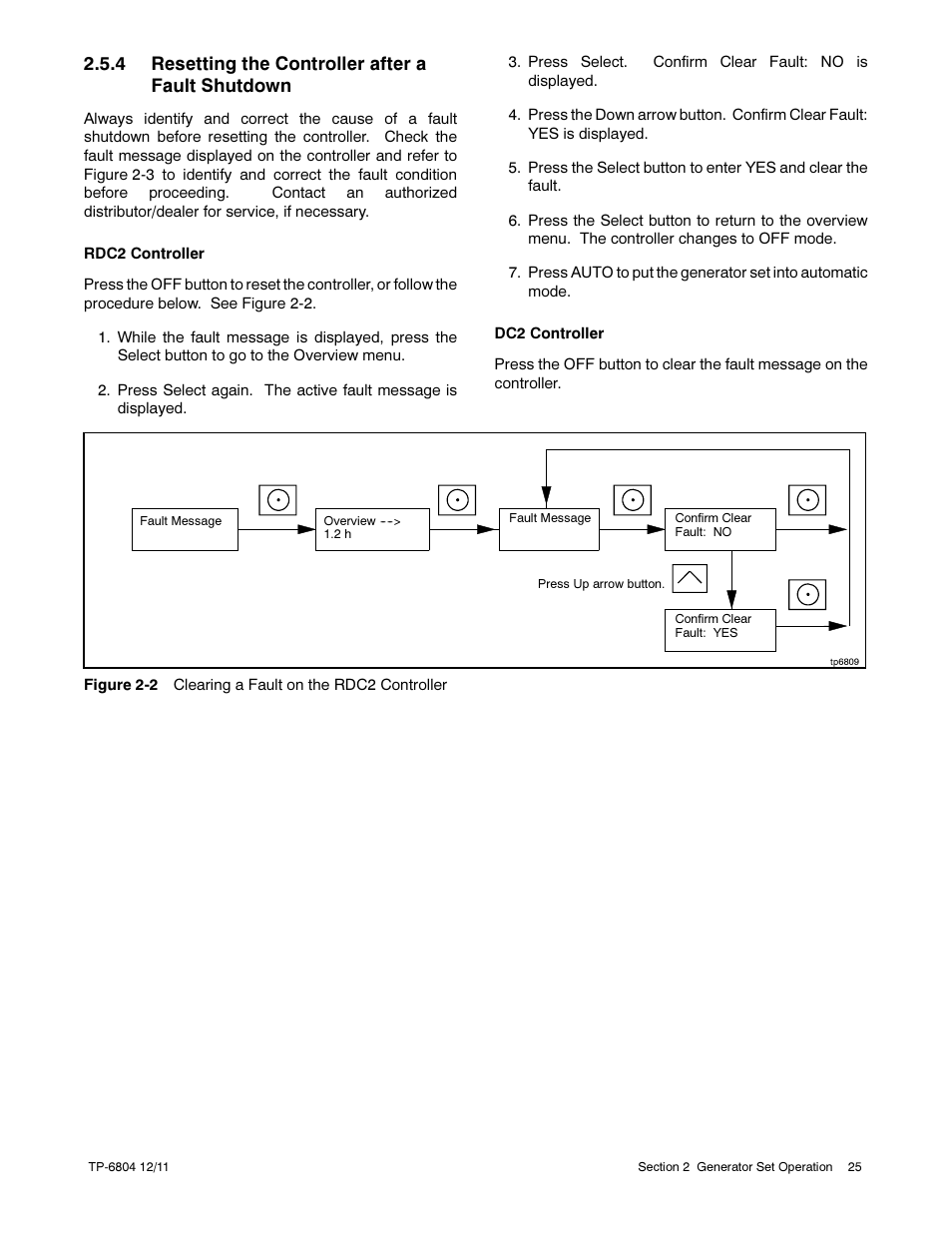 2.5.4 Resetting the Controller after a Fault Shutdown

Always identify and correct the cause of a fault shutdown before resetting the controller. Check the fault message displayed on the controller and refer to Figure 2-3 to identify and correct the fault condition before proceeding. Contact an authorized distributor/dealer for service, if necessary.

RDC2 Controller

Press the OFF button to reset the controller, or follow the procedure below. See Figure 2-2.

1. While the fault message is displayed, press the Select button to go to the Overview menu.

2. Press Select again. The active fault message is displayed.

3. Press Select. Confirm Clear Fault: NO is displayed.

4. Press the Down arrow button. Confirm Clear Fault: YES is displayed.

5. Press the Select button to enter YES and clear the fault.

6. Press the Select button to return to the overview menu. The controller changes to OFF mode.

7. Press AUTO to put the generator set into automatic mode.

DC2 Controller

Press the OFF button to clear the fault message on the controller.

Fault Message

Overview -->
1.2 h

Fault Message

Confirm Clear
Fault: NO

Press Up arrow button.

Confirm Clear
Fault: YES

tp6809

Figure 2-2 Clearing a Fault on the RDC2 Controller

TP-6804 12/11

Section 2 Generator Set Operation 25